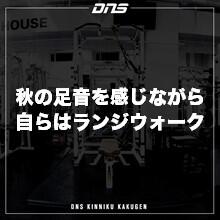 DNS

OUSE

秋の足音を感じながら
自らはランジウォーク

DNS KINNIKU KAKUGEN